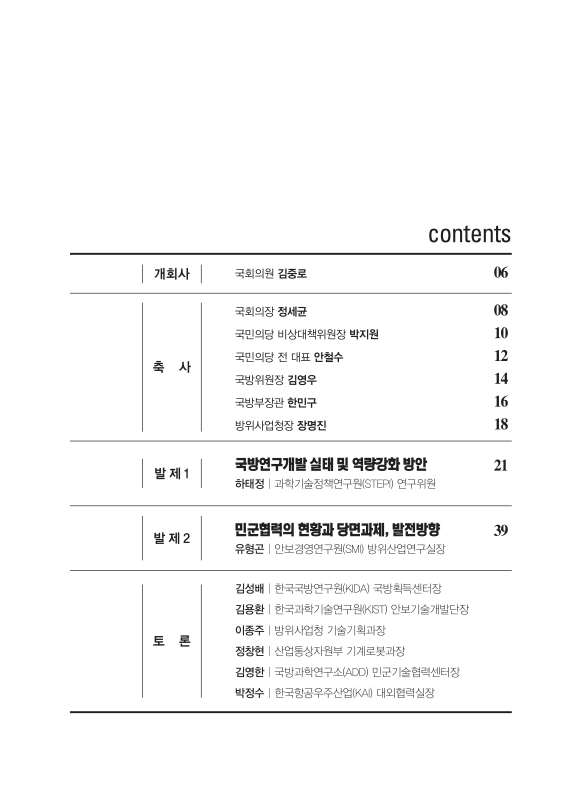 contents

개회사 국회의원 김중로 06

축 사
국회의장 정세균 08
국민의당 비상대책위원장 박지원 10
국민의당 전 대표 안철수 12
국방위원장 김영우 14
국방부장관 한민구 16
방위사업청장 장명진 18

발 제 1
국방연구개발 실태 및 역량강화 방안 21
하태정 | 과학기술정책연구원(STEPI) 연구위원

발 제 2
민군협력의 현황과 당면과제, 발전방향 39
유형곤 | 안보경영연구원(SMI) 방위산업연구실장

토 론
김성배 | 한국국방연구원(KIDA) 국방획득센터장
김용환 | 한국과학기술연구원(KIST) 안보기술개발단장
이종주 | 방위사업청 기술기획과장
정창현 | 산업통상자원부 기계로봇과장
김영한 | 국방과학연구소(ADD) 민군기술협력센터장
박정수 | 한국항공우주산업(KAI) 대외협력실장